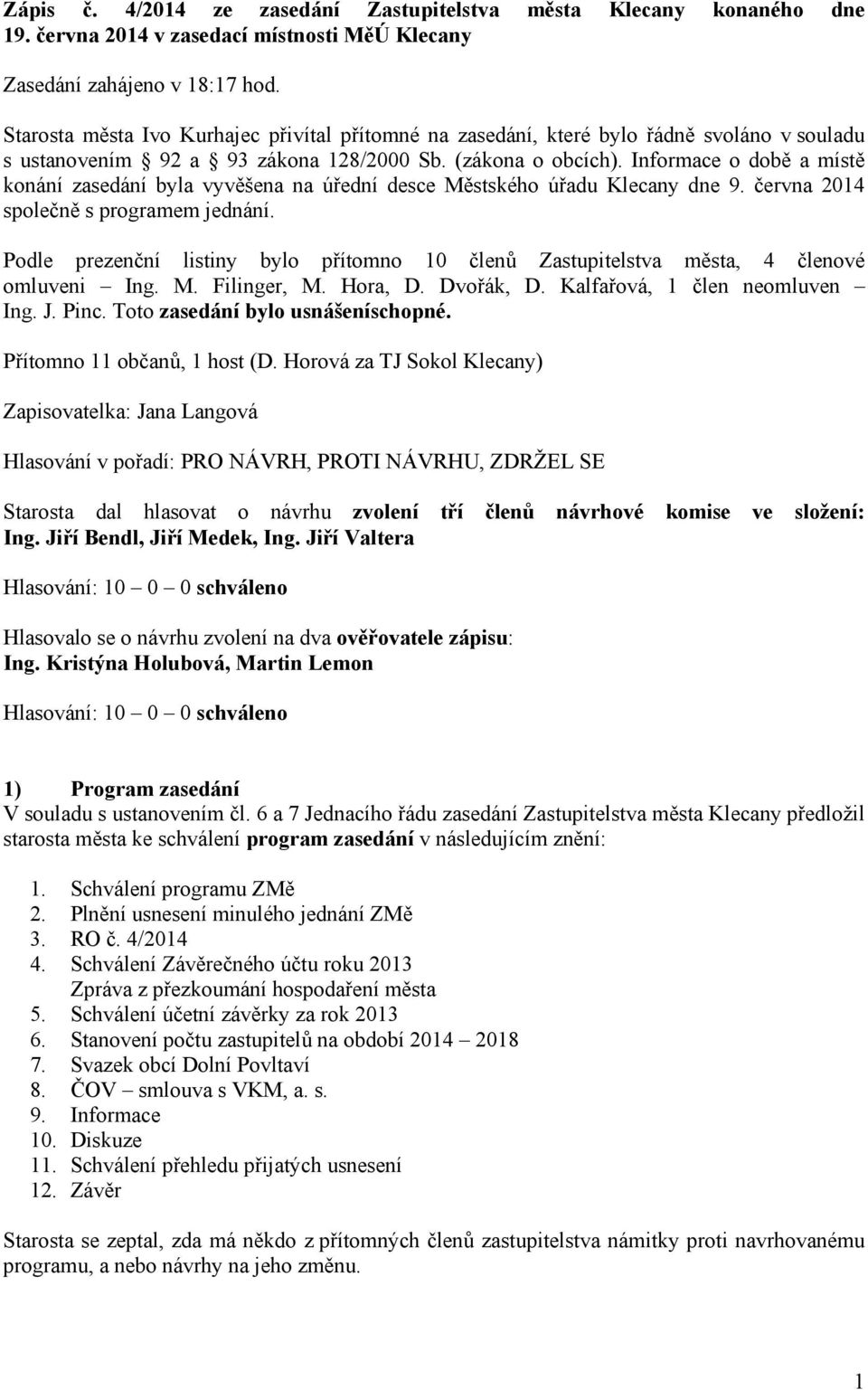 Zápis č. 4/2014 ze zasedání Zastupitelstva města Klecany konaného dne 19. června 2014 v zasedací místnosti MěÚ Klecany

Zasedání zahájeno v 18:17 hod.

Starosta města Ivo Kurhajec přivítal přítomné na zasedání, které bylo řádně svoláno v souladu s ustanovením § 92 a § 93 zákona 128/2000 Sb. (zákona o obcích). Informace o době a místě konání zasedání byla vyvěšena na úřední desce Městského úřadu Klecany dne 9. června 2014 společně s programem jednání.

Podle prezenční listiny bylo přítomno 10 členů Zastupitelstva města, 4 členové omluveni – Ing. M. Filinger, M. Hora, D. Dvořák, D. Kalfařová, 1 člen neomluven – Ing. J. Pinc. Toto zasedání bylo usnášeníschopné.

Přítomno 11 občanů, 1 host (D. Horová za TJ Sokol Klecany)

Zapisovatelka: Jana Langová

Hlasování v pořadí: PRO NÁVRH, PROTI NÁVRHU, ZDRŽEL SE

Starosta dal hlasovat o návrhu zvolení tří členů návrhové komise ve složení: Ing. Jiří Bendl, Jiří Medek, Ing. Jiří Valtera

Hlasování: 10 – 0 – 0 schváleno

Hlasovalo se o návrhu zvolení na dva ověřovatele zápisu: Ing. Kristýna Holubová, Martin Lemon

Hlasování: 10 – 0 – 0 schváleno

1) Program zasedání
V souladu s ustanovením čl. 6 a 7 Jednacího řádu zasedání Zastupitelstva města Klecany předložil starosta města ke schválení program zasedání v následujícím znění:

1. Schválení programu ZMě
2. Plnění usnesení minulého jednání ZMě
3. RO č. 4/2014
4. Schválení Závěrečného účtu roku 2013
Zpráva z přezkoumání hospodaření města
5. Schválení účetní závěrky za rok 2013
6. Stanovení počtu zastupitelů na období 2014 – 2018
7. Svazek obcí Dolní Povltaví
8. ČOV – smlouva s VKM, a. s.
9. Informace
10. Diskuze
11. Schválení přehledu přijatých usnesení
12. Závěr

Starosta se zeptal, zda má někdo z přítomných členů zastupitelstva námitky proti navrhovanému programu, a nebo návrhy na jeho změnu.

1